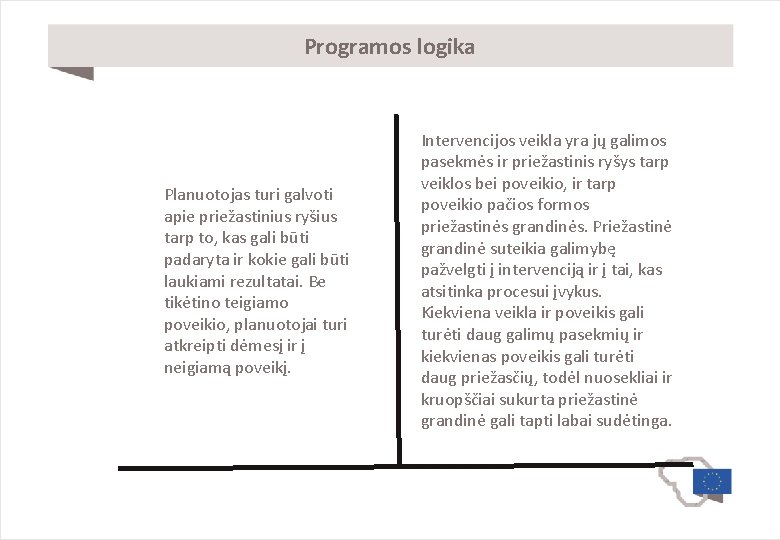 Programos logika

Planuotojas turi galvoti apie priežastinius ryšius tarp to, kas gali būti padaryta ir kokie gali būti laukiami rezultatai. Be tikėtino teigiamo poveikio, planuotojai turi atkreipti dėmesį ir į neigiamą poveikį.

Intervencijos veikla yra jų galimos pasekmės ir priežastinis ryšys tarp veiklos bei poveikio, ir tarp poveikio pačios formos priežastinės grandinės. Priežastinė grandinė suteikia galimybę pažvelgti į intervenciją ir į tai, kas atsitinka procesui įvykus. Kiekviena veikla ir poveikis gali turėti daug galimų pasekmių ir kiekvienas poveikis gali turėti daug priežasčių, todėl nuosekliai ir kruopščiai sukurta priežastinė grandinė gali tapti labai sudėtinga.